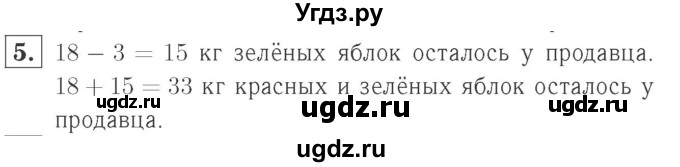 Угдз.ру

5. $18 - 3 = 15$ кг зелёных яблок осталось у продавца.

$18 + 15 = 33$ кг красных и зелёных яблок осталось у продавца.

ugdz.ru ugdz.ru ugdz.ru

ugdz.ru